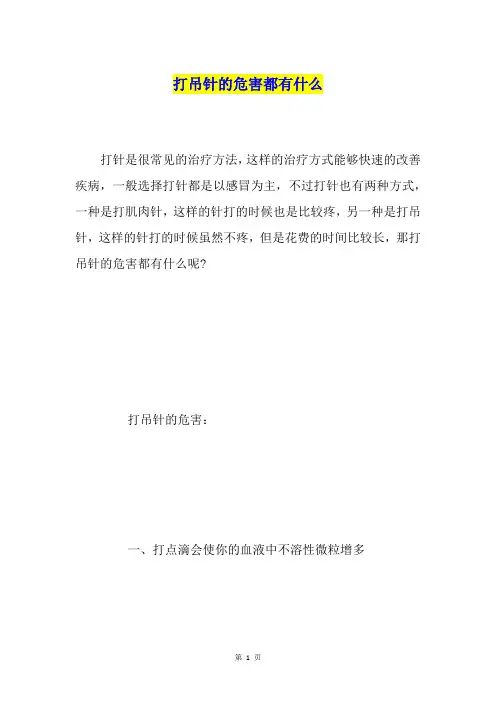 打吊针的危害都有什么

打针是很常见的治疗方法，这样的治疗方式能够快速的改善疾病，一般选择打针都是以感冒为主，不过打针也有两种方式，一种是打肌肉针，这样的针打的时候也是比较疼，另一种是打吊针，这样的针打的时候虽然不疼，但是花费的时间比较长，那打吊针的危害都有什么呢?

打吊针的危害：

一、打点滴会使你的血液中不溶性微粒增多

第 1 页